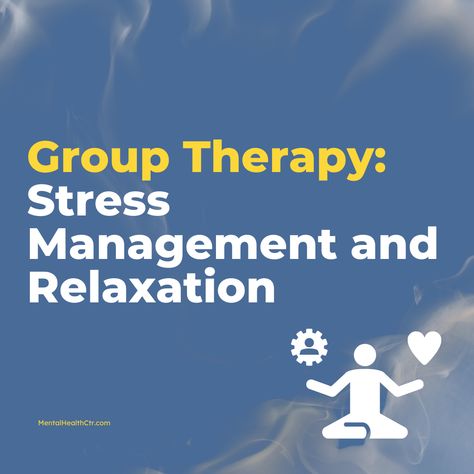 Group Therapy: Stress Management and Relaxation

MentalHealthCtr.com